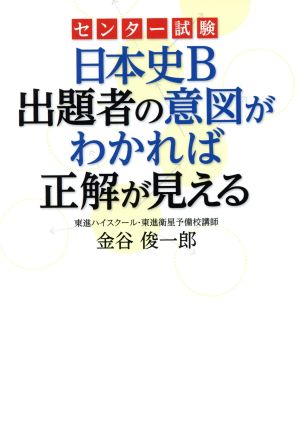 センター試験

日本史B
出題者の意図が
わかれば
正解が見える

東進ハイスクール･東進衛星予備校講師
金谷 俊一郎